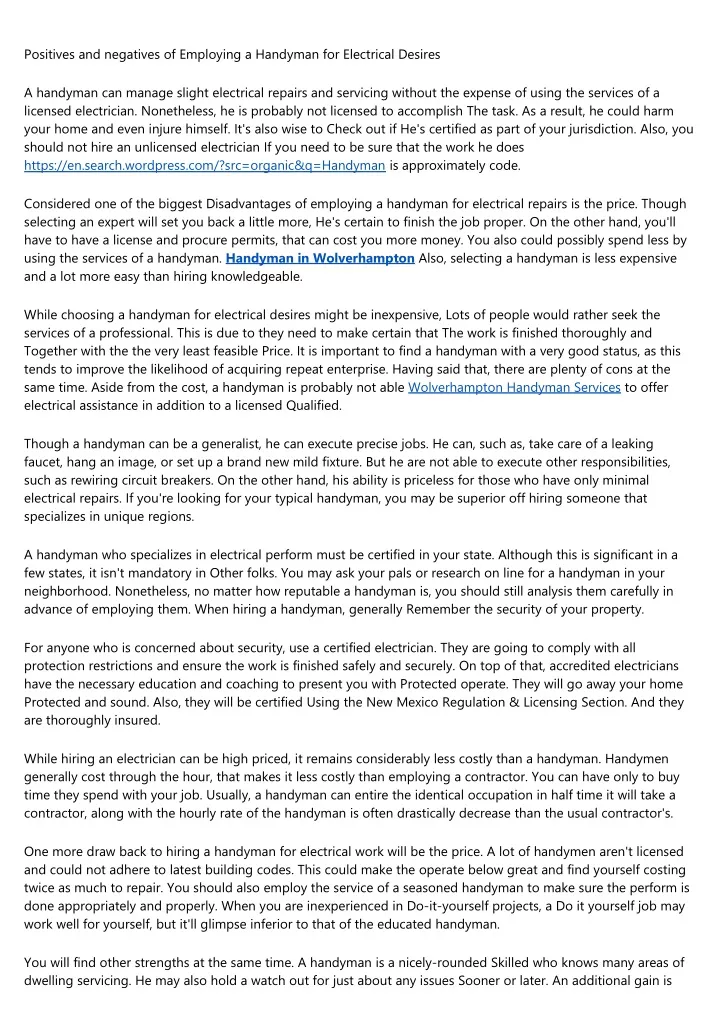 Positives and negatives of Employing a Handyman for Electrical Desires

A handyman can manage slight electrical repairs and servicing without the expense of using the services of a licensed electrician. Nonetheless, he is probably not licensed to accomplish The task. As a result, he could harm your home and even injure himself. It's also wise to Check out if He's certified as part of your jurisdiction. Also, you should not hire an unlicensed electrician If you need to be sure that the work he does https://en.search.wordpress.com/?src=organic&q=Handyman is approximately code.

Considered one of the biggest Disadvantages of employing a handyman for electrical repairs is the price. Though selecting an expert will set you back a little more, He's certain to finish the job proper. On the other hand, you'll have to have a license and procure permits, that can cost you more money. You also could possibly spend less by using the services of a handyman. Handyman in Wolverhampton Also, selecting a handyman is less expensive and a lot more easy than hiring knowledgeable.

While choosing a handyman for electrical desires might be inexpensive, Lots of people would rather seek the services of a professional. This is due to they need to make certain that The work is finished thoroughly and Together with the the very least feasible Price. It is important to find a handyman with a very good status, as this tends to improve the likelihood of acquiring repeat enterprise. Having said that, there are plenty of cons at the same time. Aside from the cost, a handyman is probably not able Wolverhampton Handyman Services to offer electrical assistance in addition to a licensed Qualified.

Though a handyman can be a generalist, he can execute precise jobs. He can, such as, take care of a leaking faucet, hang an image, or set up a brand new mild fixture. But he are not able to execute other responsibilities, such as rewiring circuit breakers. On the other hand, his ability is priceless for those who have only minimal electrical repairs. If you're looking for your typical handyman, you may be superior off hiring someone that specializes in unique regions.

A handyman who specializes in electrical perform must be certified in your state. Although this is significant in a few states, it isn't mandatory in Other folks. You may ask your pals or research on line for a handyman in your neighborhood. Nonetheless, no matter how reputable a handyman is, you should still analysis them carefully in advance of employing them. When hiring a handyman, generally Remember the security of your property.

For anyone who is concerned about security, use a certified electrician. They are going to comply with all protection restrictions and ensure the work is finished safely and securely. On top of that, accredited electricians have the necessary education and coaching to present you with Protected operate. They will go away your home Protected and sound. Also, they will be certified Using the New Mexico Regulation & Licensing Section. And they are thoroughly insured.

While hiring an electrician can be high priced, it remains considerably less costly than a handyman. Handymen generally cost through the hour, that makes it less costly than employing a contractor. You can have only to buy time they spend with your job. Usually, a handyman can entire the identical occupation in half time it will take a contractor, along with the hourly rate of the handyman is often drastically decrease than the usual contractor's.

One more draw back to hiring a handyman for electrical work will be the price. A lot of handymen aren't licensed and could not adhere to latest building codes. This could make the operate below great and find yourself costing twice as much to repair. You should also employ the service of a seasoned handyman to make sure the perform is done appropriately and properly. When you are inexperienced in Do-it-yourself projects, a Do it yourself job may work well for yourself, but it'll glimpse inferior to that of the educated handyman.

You will find other strengths at the same time. A handyman is a nicely-rounded Skilled who knows many areas of dwelling servicing. He may also hold a watch out for just about any issues Sooner or later. An additional gain is